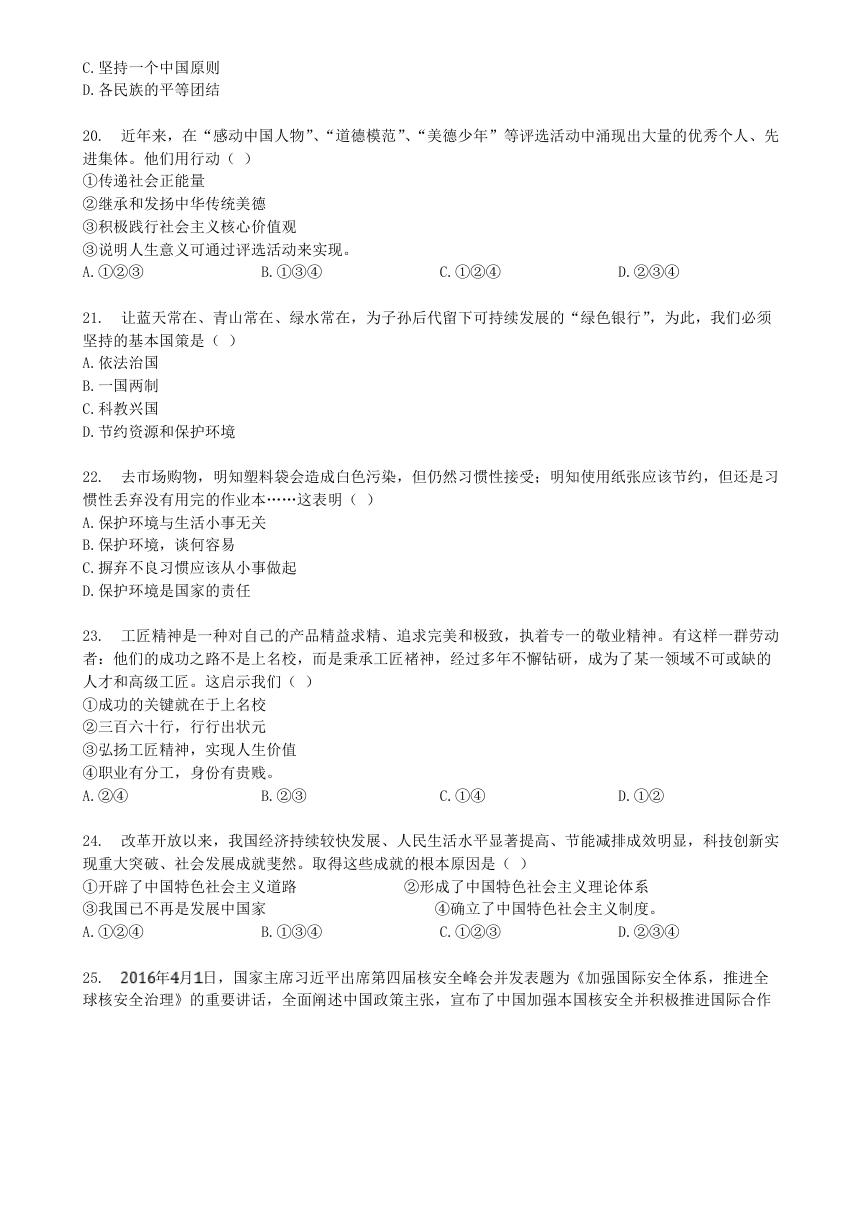 C. 坚持一个中国原则
D. 各民族的平等团结

20. 近年来，在“感动中国人物”、“道德模范”、“美德少年”等评选活动中涌现出大量的优秀个人、先进集体。他们用行动（ ）
①传递社会正能量
②继承和发扬中华传统美德
③积极践行社会主义核心价值观
③说明人生意义可通过评选活动来实现。
A. ①②③　　B. ①③④　　C. ①②④　　D. ②③④

21. 让蓝天常在、青山常在、绿水常在，为子孙后代留下可持续发展的“绿色银行”，为此，我们必须坚持的基本国策是（ ）
A. 依法治国
B. 一国两制
C. 科教兴国
D. 节约资源和保护环境

22. 去市场购物，明知塑料袋会造成白色污染，但仍然习惯性接受；明知使用纸张应该节约，但还是习惯性丢弃没有用完的作业本……这表明（ ）
A. 保护环境与生活小事无关
B. 保护环境，谈何容易
C. 摒弃不良习惯应该从小事做起
D. 保护环境是国家的责任

23. 工匠精神是一种对自己的产品精益求精、追求完美和极致，执着专一的敬业精神。有这样一群劳动者：他们的成功之路不是上名校，而是秉承工匠褚神，经过多年不懈钻研，成为了某一领域不可或缺的人才和高级工匠。这启示我们（ ）
①成功的关键就在于上名校
②三百六十行，行行出状元
③弘扬工匠精神，实现人生价值
④职业有分工，身份有贵贱。
A. ②④　　B. ②③　　C. ①④　　D. ①②

24. 改革开放以来，我国经济持续较快发展、人民生活水平显著提高、节能减排成效明显，科技创新实现重大突破、社会发展成就斐然。取得这些成就的根本原因是（ ）
①开辟了中国特色社会主义道路　　②形成了中国特色社会主义理论体系
③我国已不再是发展中国家　　④确立了中国特色社会主义制度。
A. ①②④　　B. ①③④　　C. ①②③　　D. ②③④

25. 2016年4月1日，国家主席习近平出席第四届核安全峰会并发表题为《加强国际安全体系，推进全球核安全治理》的重要讲话，全面阐述中国政策主张，宣布了中国加强本国核安全并积极推进国际合作